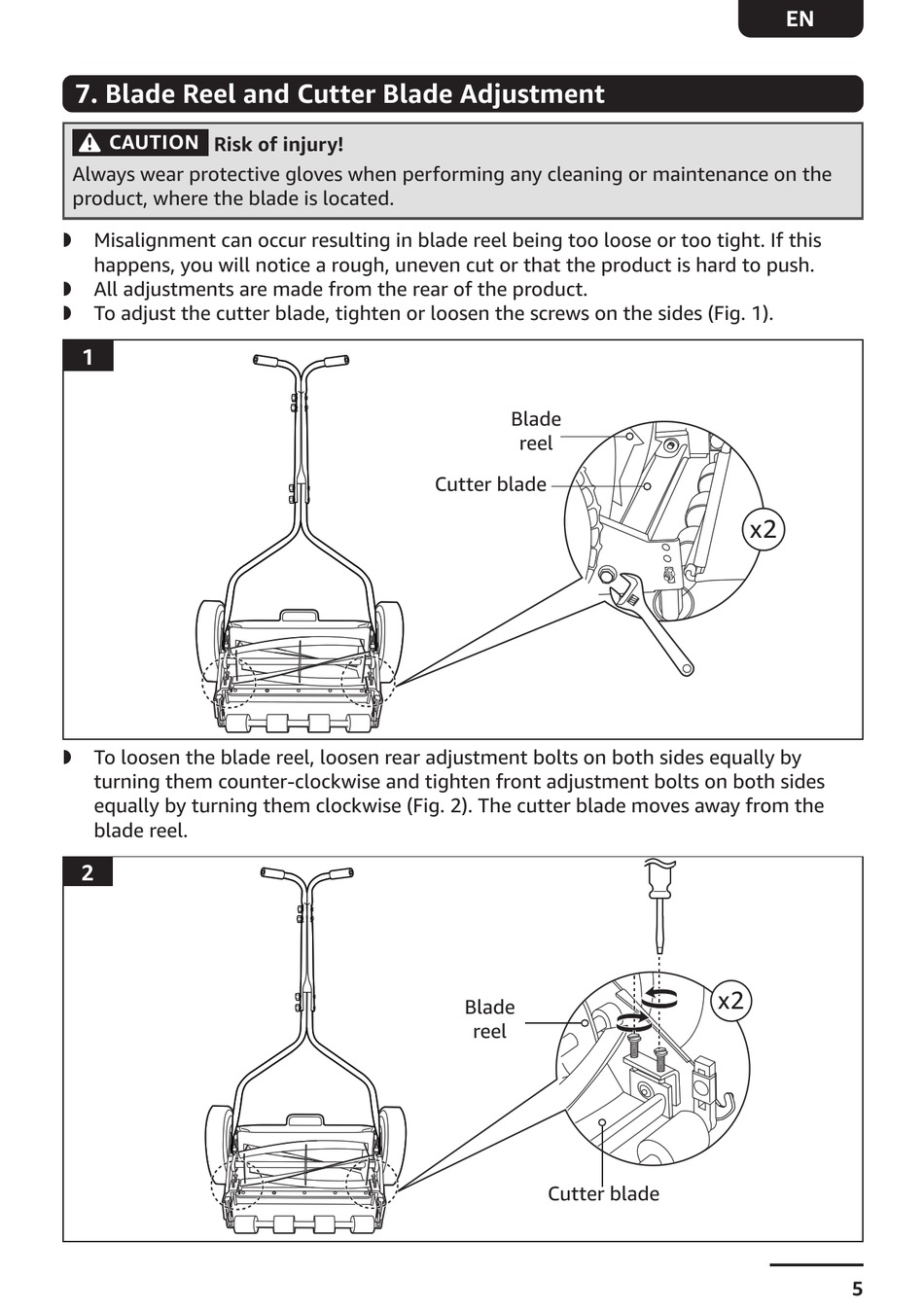 EN

7. Blade Reel and Cutter Blade Adjustment

CAUTION Risk of injury!
Always wear protective gloves when performing any cleaning or maintenance on the product, where the blade is located.

◗ Misalignment can occur resulting in blade reel being too loose or too tight. If this happens, you will notice a rough, uneven cut or that the product is hard to push.
◗ All adjustments are made from the rear of the product.
◗ To adjust the cutter blade, tighten or loosen the screws on the sides (Fig. 1).

1

Blade reel
Cutter blade
x2

◗ To loosen the blade reel, loosen rear adjustment bolts on both sides equally by turning them counter-clockwise and tighten front adjustment bolts on both sides equally by turning them clockwise (Fig. 2). The cutter blade moves away from the blade reel.

2

Blade reel
x2
Cutter blade

5